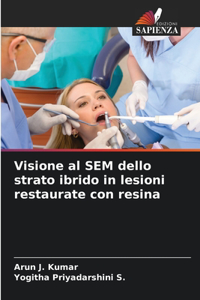 EDIZIONI
SAPIENZA

Visione al SEM dello strato ibrido in lesioni restaurate con resina

Arun J. Kumar
Yogitha Priyadarshini S.